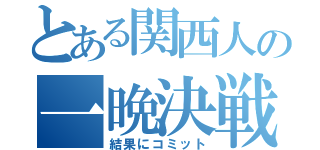 とある関西人の
一晩決戦
結果にコミット